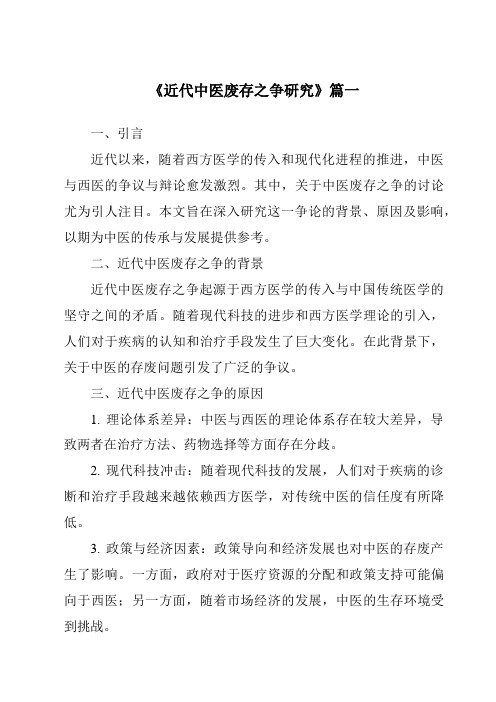 《近代中医废存之争研究》篇一

一、引言

近代以来，随着西方医学的传入和现代化进程的推进，中医与西医的争议与辩论愈发激烈。其中，关于中医废存之争的讨论尤为引人注目。本文旨在深入研究这一争论的背景、原因及影响，以期为中医的传承与发展提供参考。

二、近代中医废存之争的背景

近代中医废存之争起源于西方医学的传入与中国传统医学的坚守之间的矛盾。随着现代科技的进步和西方医学理论的引入，人们对于疾病的认知和治疗手段发生了巨大变化。在此背景下，关于中医的存废问题引发了广泛的争议。

三、近代中医废存之争的原因

1. 理论体系差异：中医与西医的理论体系存在较大差异，导致两者在治疗方法、药物选择等方面存在分歧。

2. 现代科技冲击：随着现代科技的发展，人们对于疾病的诊断和治疗手段越来越依赖西方医学，对传统中医的信任度有所降低。

3. 政策与经济因素：政策导向和经济发展也对中医的存废产生了影响。一方面，政府对于医疗资源的分配和政策支持可能偏向于西医；另一方面，随着市场经济的发展，中医的生存环境受到挑战。